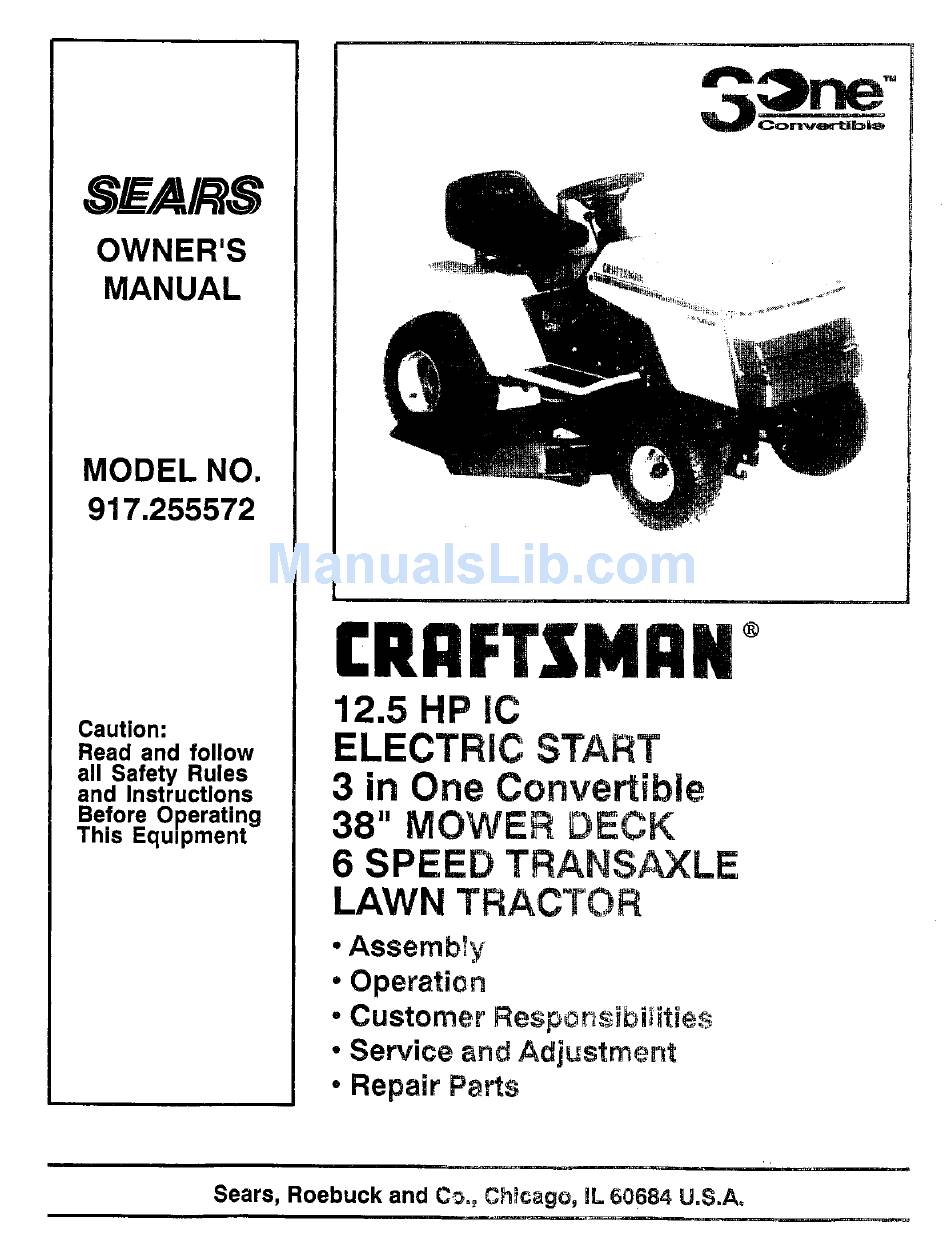 SEARS
OWNER'S MANUAL

MODEL NO. 917.255572

Caution:
Read and follow all Safety Rules and Instructions Before Operating This Equipment

3 One™ Convertible

CRAFTSMAN

ManualsLib.com

CRAFTSMAN®

12.5 HP IC
ELECTRIC START
3 in One Convertible
38" MOWER DECK
6 SPEED TRANSAXLE
LAWN TRACTOR

• Assembly
• Operation
• Customer Responsibilities
• Service and Adjustment
• Repair Parts

Sears, Roebuck and Co., Chicago, IL 60684 U.S.A.